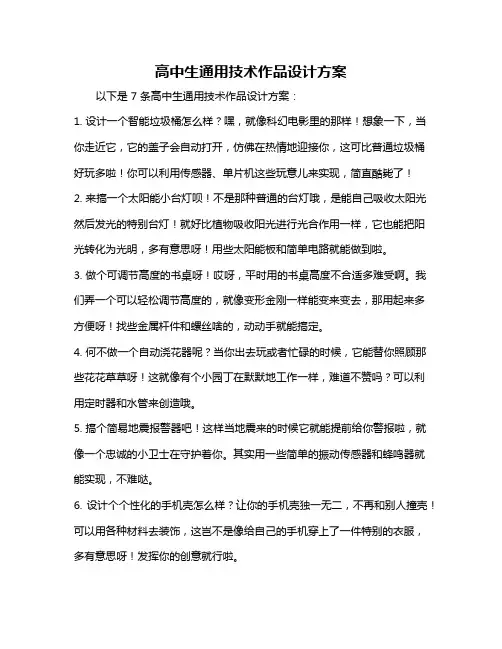 高中生通用技术作品设计方案

以下是 7 条高中生通用技术作品设计方案：

1. 设计一个智能垃圾桶怎么样？嘿，就像科幻电影里的那样！想象一下，当你走近它，它的盖子会自动打开，仿佛在热情地迎接你，这可比普通垃圾桶好玩多啦！你可以利用传感器、单片机这些玩意儿来实现，简直酷毙了！

2. 来搞一个太阳能小台灯呗！不是那种普通的台灯哦，是能自己吸收太阳光然后发光的特别台灯！就好比植物吸收阳光进行光合作用一样，它也能把阳光转化为光明，多有意思呀！用些太阳能板和简单电路就能做到啦。

3. 做个可调节高度的书桌呀！哎呀，平时用的书桌高度不合适多难受啊。我们弄一个可以轻松调节高度的，就像变形金刚一样能变来变去，那用起来多方便呀！找些金属杆件和螺丝啥的，动动手就能搞定。

4. 何不做一个自动浇花器呢？当你出去玩或者忙碌的时候，它能替你照顾那些花花草草呀！这就像有个小园丁在默默地工作一样，难道不赞吗？可以利用定时器和水管来创造哦。

5. 搞个简易地震报警器吧！这样当地震来的时候它就能提前给你警报啦，就像一个忠诚的小卫士在守护着你。其实用一些简单的振动传感器和蜂鸣器就能实现，不难哒。

6. 设计个个性化的手机壳怎么样？让你的手机壳独一无二，不再和别人撞壳！可以用各种材料去装饰，这岂不是像给自己的手机穿上了一件特别的衣服，多有意思呀！发挥你的创意就行啦。